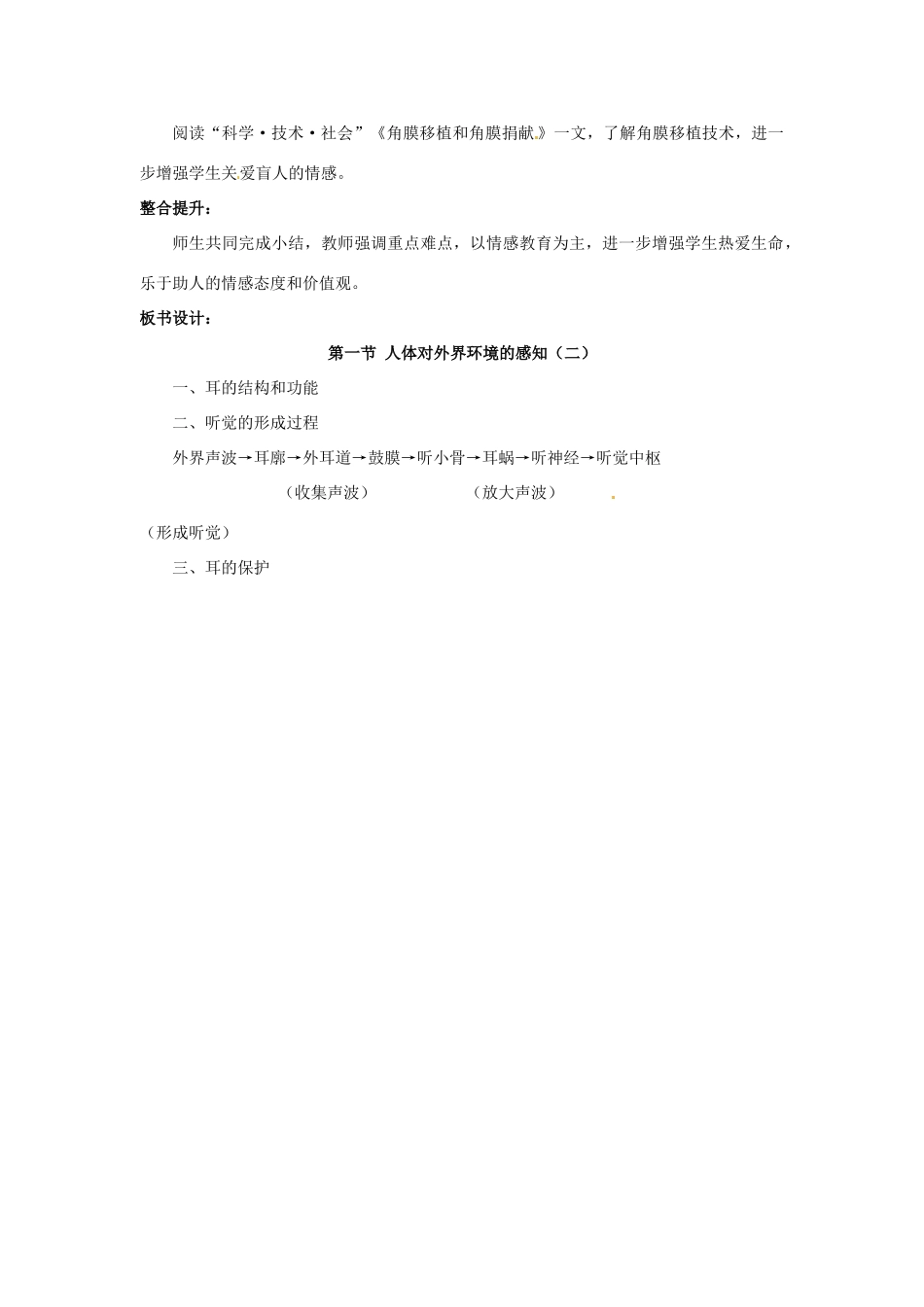 阅读“科学·技术·社会”《角膜移植和角膜捐献》一文，了解角膜移植技术，进一步增强学生关爱盲人的情感。

整合提升：

师生共同完成小结，教师强调重点难点，以情感教育为主，进一步增强学生热爱生命，乐于助人的情感态度和价值观。

板书设计：

第一节 人体对外界环境的感知（二）

一、耳的结构和功能

二、听觉的形成过程

外界声波→耳廓→外耳道→鼓膜→听小骨→耳蜗→听神经→听觉中枢

（收集声波） （放大声波）

（形成听觉）

三、耳的保护